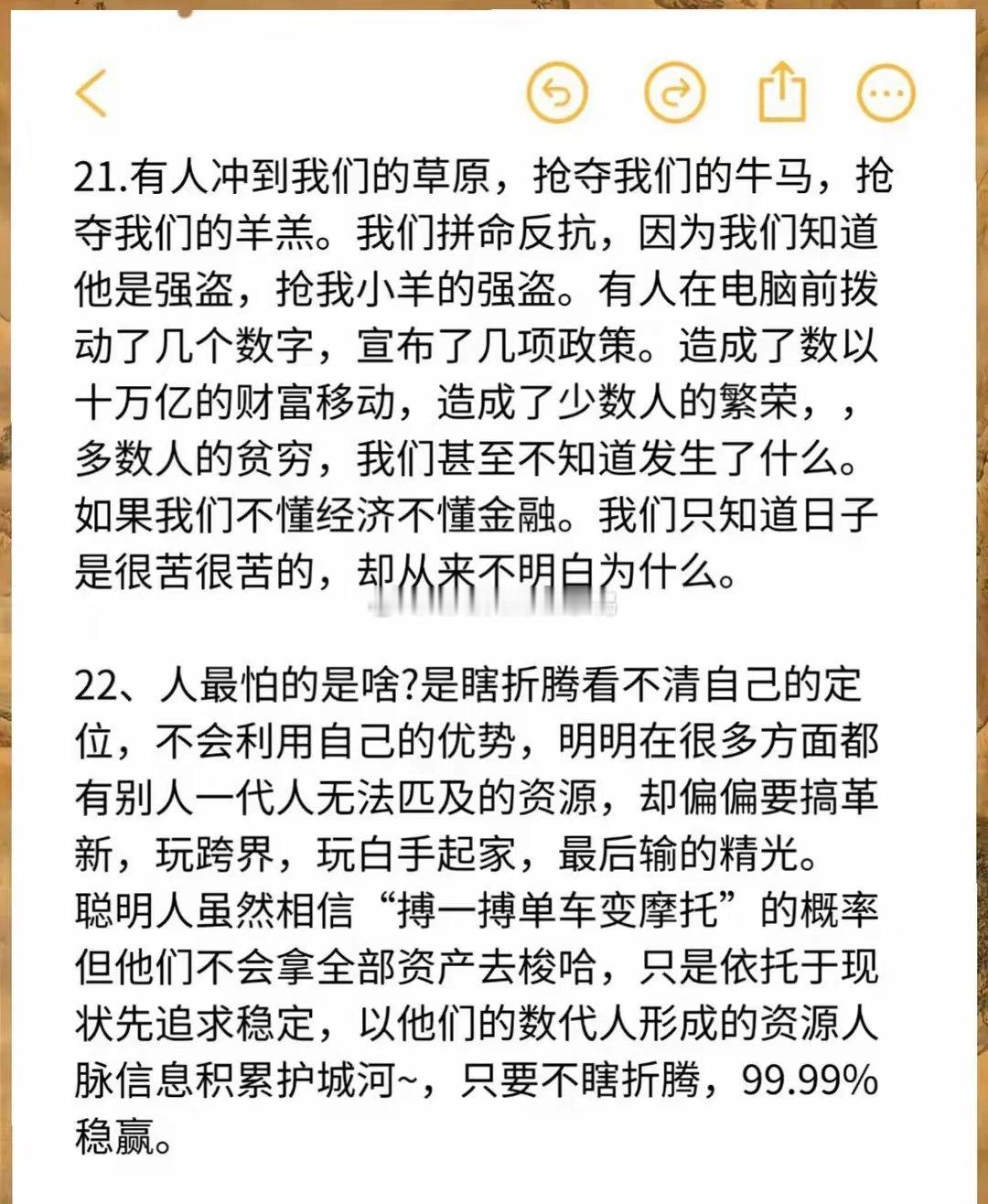 21.有人冲到我们的草原，抢夺我们的牛马，抢夺我们的羊羔。我们拼命反抗，因为我们知道他是强盗，抢我小羊的强盗。有人在电脑前拨动了几个数字，宣布了几项政策。造成了数以十万亿的财富移动，造成了少数人的繁荣，，多数人的贫穷，我们甚至不知道发生了什么。如果我们不懂经济不懂金融。我们只知道日子是很苦很苦的，却从来不明白为什么。

22、人最怕的是啥?是瞎折腾看不清自己的定位，不会利用自己的优势，明明在很多方面都有别人一代人无法匹及的资源，却偏偏要搞革新，玩跨界，玩白手起家，最后输的精光。
聪明人虽然相信“搏一搏单车变摩托”的概率但他们不会拿全部资产去梭哈，只是依托于现状先追求稳定，以他们的数代人形成的资源人脉信息积累护城河~，只要不瞎折腾，99.99%稳赢。